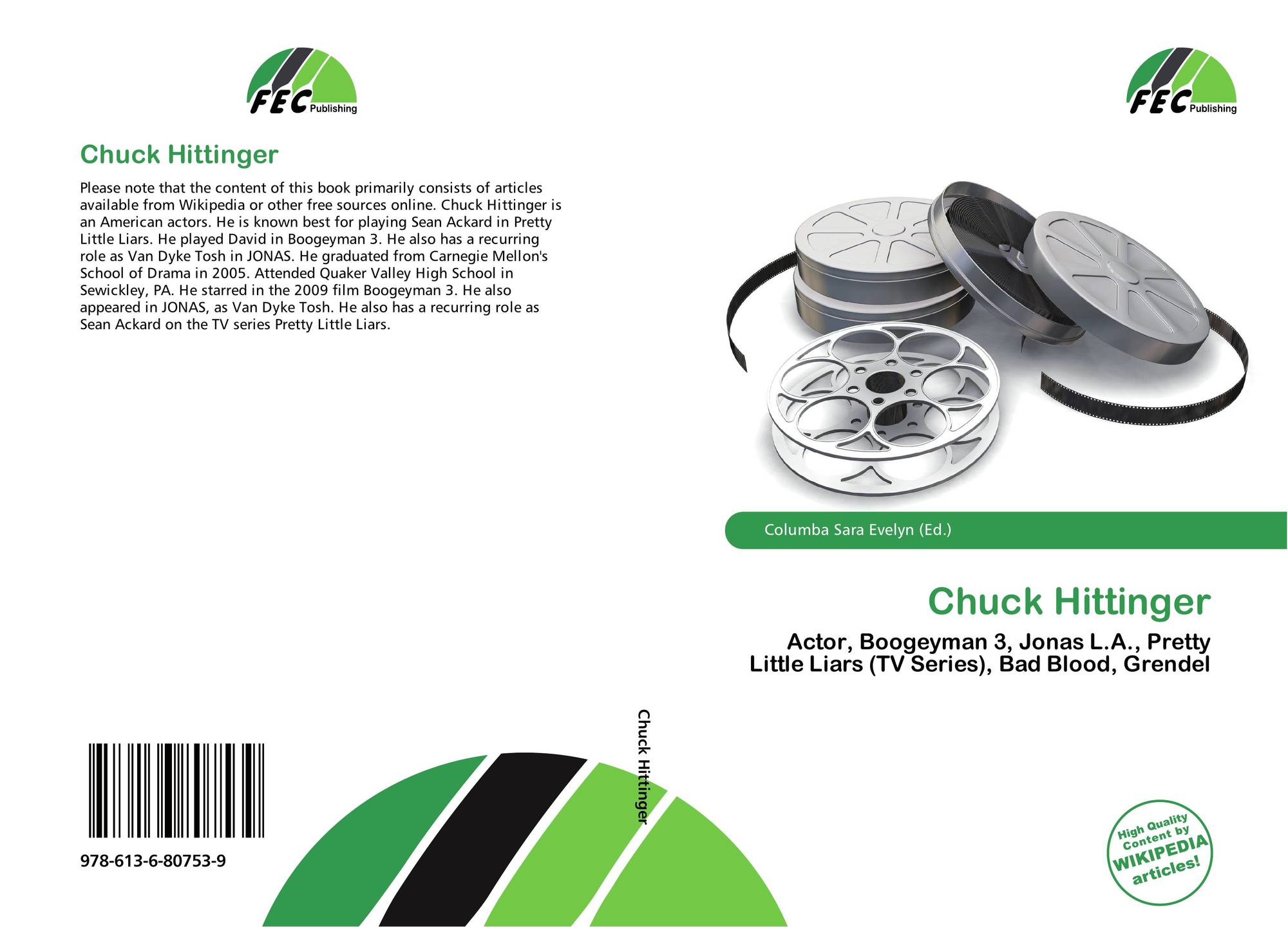 FEC Publishing

Chuck Hittinger

Please note that the content of this book primarily consists of articles available from Wikipedia or other free sources online. Chuck Hittinger is an American actors. He is known best for playing Sean Ackard in Pretty Little Liars. He played David in Boogeyman 3. He also has a recurring role as Van Dyke Tosh in JONAS. He graduated from Carnegie Mellon's School of Drama in 2005. Attended Quaker Valley High School in Sewickley, PA. He starred in the 2009 film Boogeyman 3. He also appeared in JONAS, as Van Dyke Tosh. He also has a recurring role as Sean Ackard on the TV series Pretty Little Liars.

978-613-6-80753-9

Chuck Hittinger

FEC Publishing

Columba Sara Evelyn (Ed.)

Chuck Hittinger

Actor, Boogeyman 3, Jonas L.A., Pretty Little Liars (TV Series), Bad Blood, Grendel

High Quality Content by WIKIPEDIA articles!